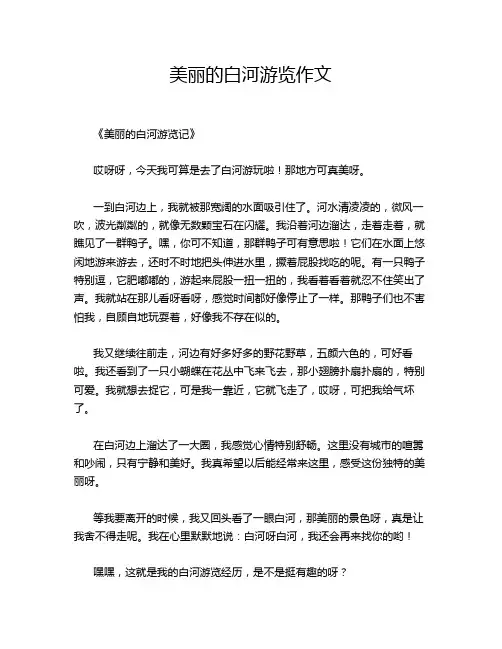 美丽的白河游览作文

《美丽的白河游览记》

哎呀呀，今天我可算是去了白河游玩啦！那地方可真美呀。

一到白河边上，我就被那宽阔的水面吸引住了。河水清凌凌的，微风一吹，波光粼粼的，就像无数颗宝石在闪耀。我沿着河边溜达，走着走着，就瞧见了一群鸭子。嘿，你可不知道，那群鸭子可有意思啦！它们在水面上悠闲地游来游去，还时不时地把头伸进水里，撅着屁股找吃的呢。有一只鸭子特别逗，它肥嘟嘟的，游起来屁股一扭一扭的，我看着看着就忍不住笑出了声。我就站在那儿看呀看呀，感觉时间都好像停止了一样。那鸭子们也不害怕我，自顾自地玩耍着，好像我不存在似的。

我又继续往前走，河边有好多好多的野花野草，五颜六色的，可好看啦。我还看到了一只小蝴蝶在花丛中飞来飞去，那小翅膀扑扇扑扇的，特别可爱。我就想去捉它，可是我一靠近，它就飞走了，哎呀，可把我给气坏了。

在白河边上溜达了一大圈，我感觉心情特别舒畅。这里没有城市的喧嚣和吵闹，只有宁静和美好。我真希望以后能经常来这里，感受这份独特的美丽呀。

等我要离开的时候，我又回头看了一眼白河，那美丽的景色呀，真是让我舍不得走呢。我在心里默默地说：白河呀白河，我还会再来找你的哟！

嘿嘿，这就是我的白河游览经历，是不是挺有趣的呀？